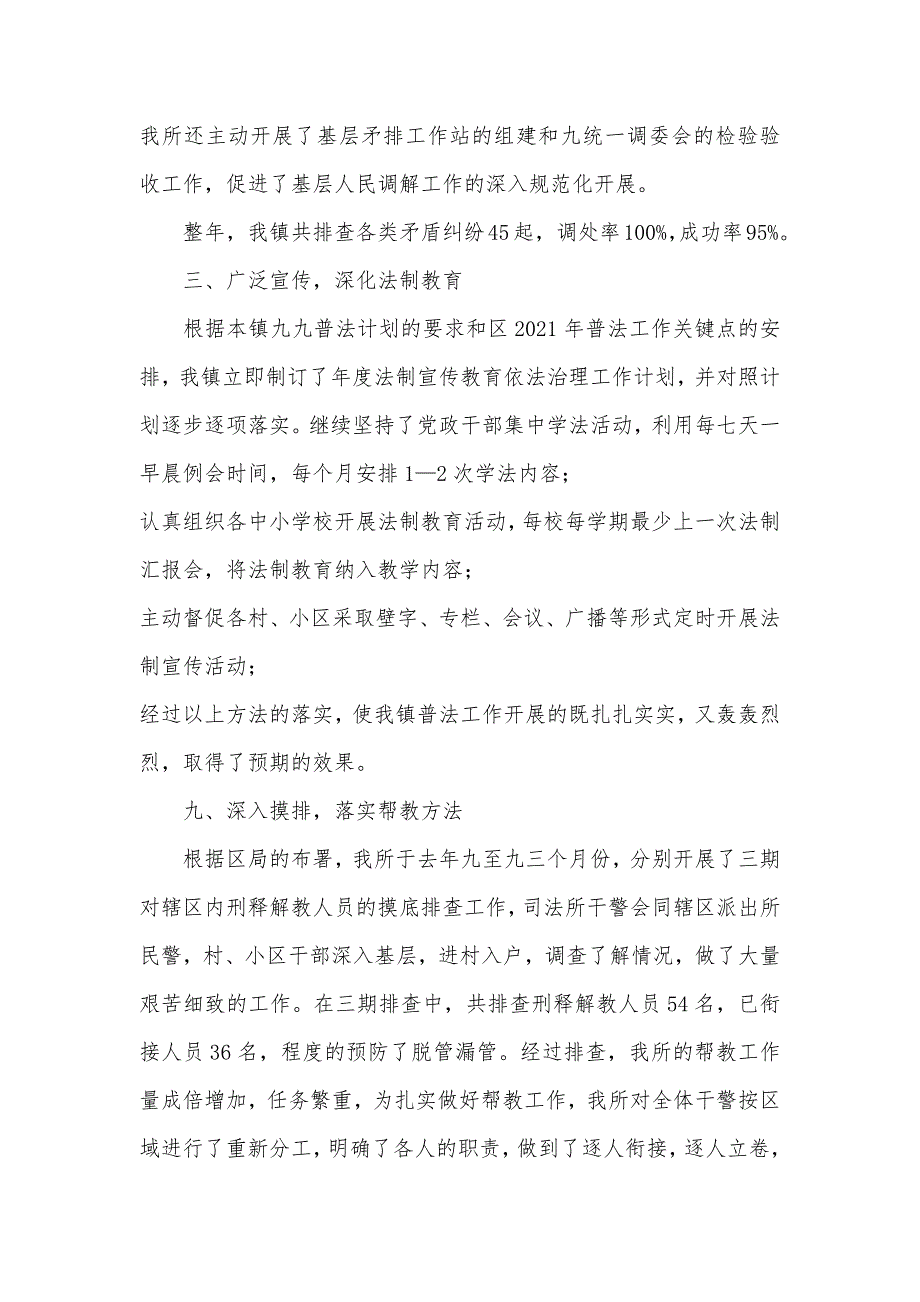 我所还主动开展了基层矛排工作站的组建和九统一调委会的检验验收工作，促进了基层人民调解工作的深入规范化开展。

整年，我镇共排查各类矛盾纠纷45起，调处率100%,成功率95%。

三、广泛宣传，深化法制教育

根据本镇九九普法计划的要求和区2021年普法工作关键点的安排，我镇立即制订了年度法制宣传教育依法治理工作计划，并对照计划逐步逐项落实。继续坚持了党政干部集中学法活动，利用每七天一早晨例会时间，每个月安排1—2次学法内容；

认真组织各中小学校开展法制教育活动，每校每学期最少上一次法制汇报会，将法制教育纳入教学内容；

主动督促各村、小区采取壁字、专栏、会议、广播等形式定时开展法制宣传活动；

经过以上方法的落实，使我镇普法工作开展的既扎扎实实，又轰轰烈烈，取得了预期的效果。

九、深入摸排，落实帮教方法

根据区局的布署，我所于去年九至九三个月份，分别开展了三期对辖区内刑释解教人员的摸底排查工作，司法所干警会同辖区派出所民警，村、小区干部深入基层，进村入户，调查了解情况，做了大量艰苦细致的工作。在三期排查中，共排查刑释解教人员54名，已衔接人员36名，程度的预防了脱管漏管。经过排查，我所的帮教工作量成倍增加，任务繁重，为扎实做好帮教工作，我所对全体干警按区域进行了重新分工，明确了各人的职责，做到了逐人衔接，逐人立卷，